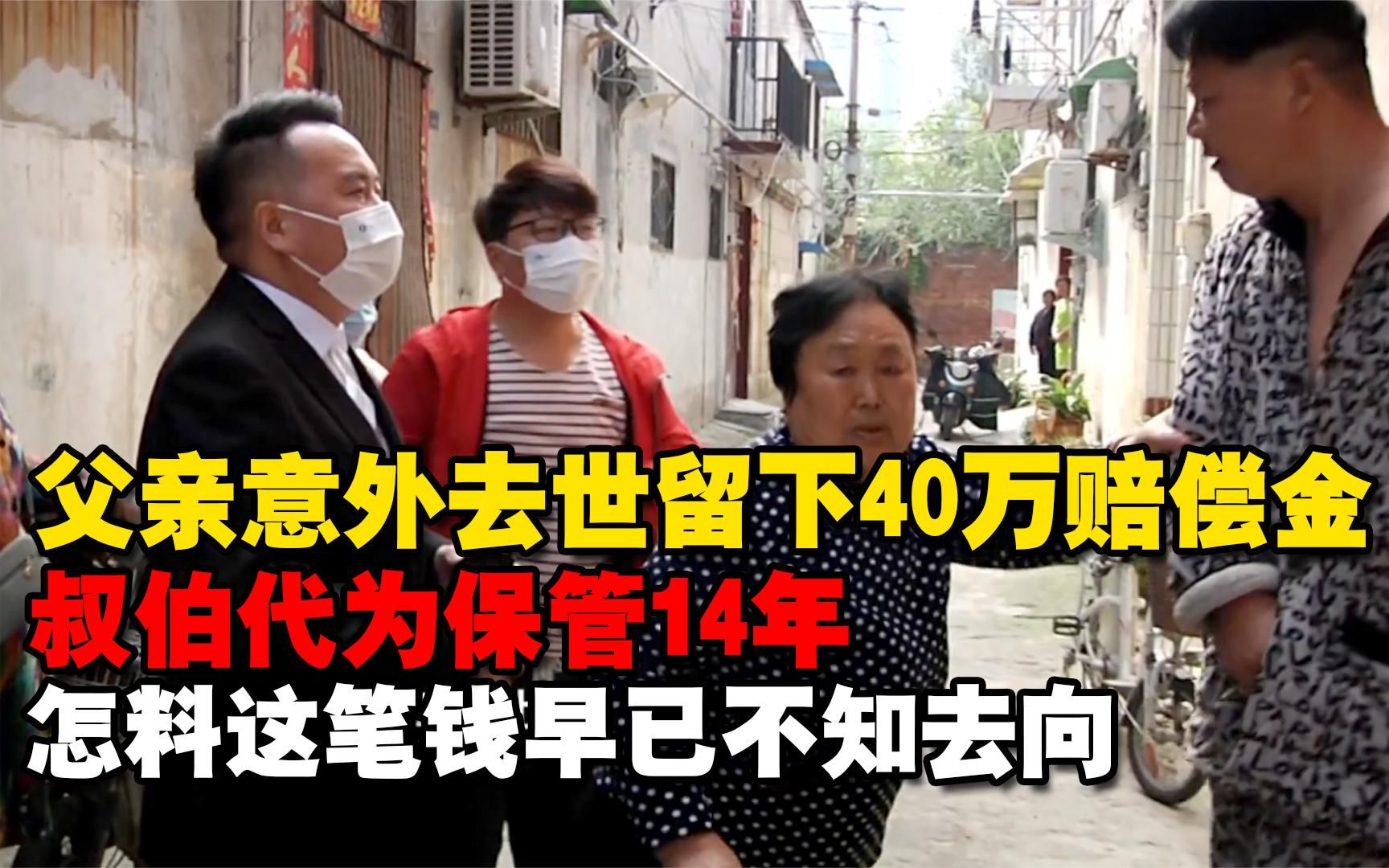 父亲意外去世留下40万赔偿金
叔伯代为保管14年
怎料这笔钱早已不知去向